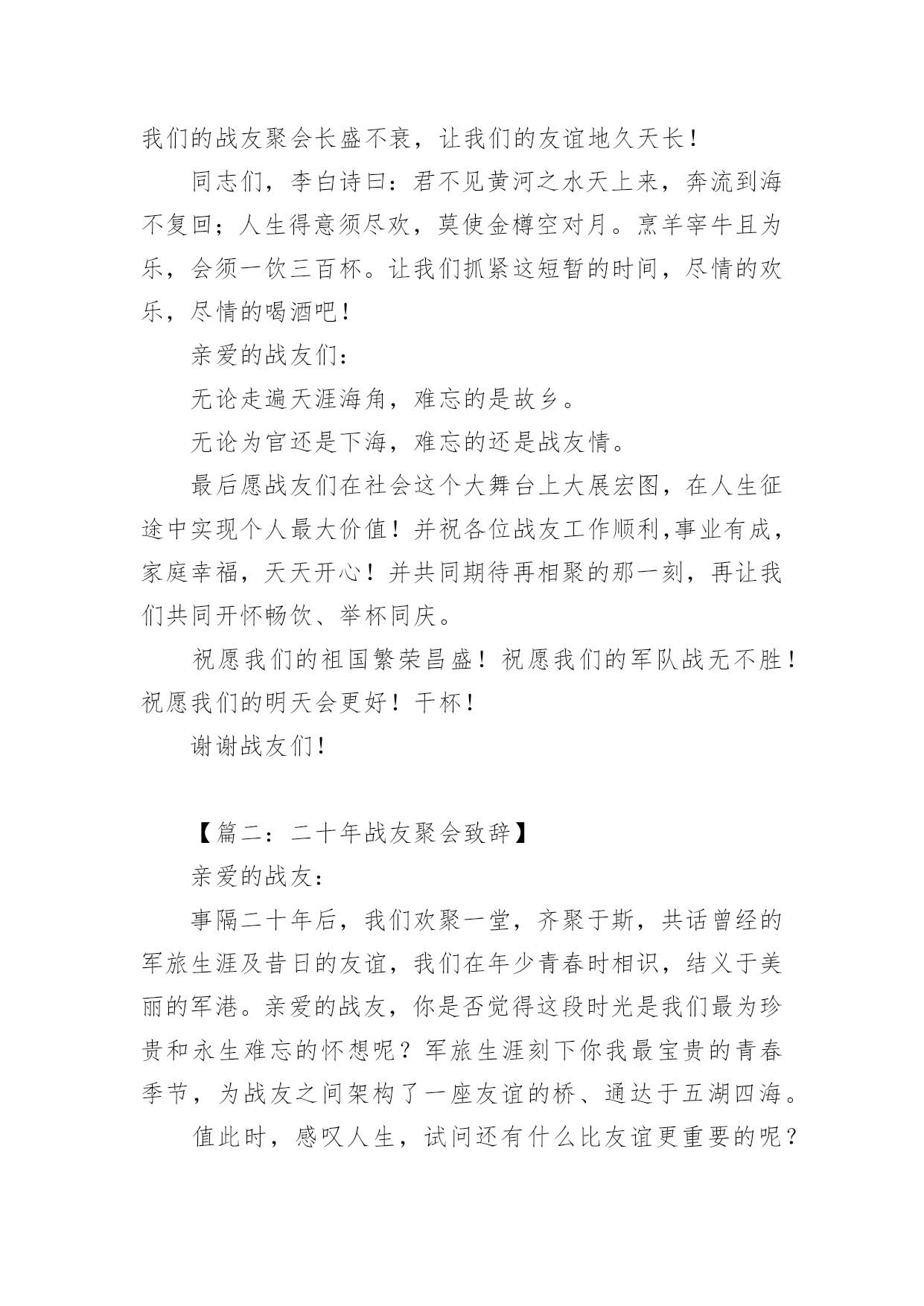 我们的战友聚会长盛不衰，让我们的友谊地久天长！

同志们，李白诗曰：君不见黄河之水天上来，奔流到海不复回；人生得意须尽欢，莫使金樽空对月。烹羊宰牛且为乐，会须一饮三百杯。让我们抓紧这短暂的时间，尽情的欢乐，尽情的喝酒吧！

亲爱的战友们：

无论走遍天涯海角，难忘的是故乡。

无论为官还是下海，难忘的还是战友情。

最后愿战友们在社会这个大舞台上大展宏图，在人生征途中实现个人最大价值！并祝各位战友工作顺利,事业有成，家庭幸福，天天开心！并共同期待再相聚的那一刻，再让我们共同开怀畅饮、举杯同庆。

祝愿我们的祖国繁荣昌盛！祝愿我们的军队战无不胜！祝愿我们的明天会更好！干杯！

谢谢战友们！

【篇二：二十年战友聚会致辞】

亲爱的战友：

事隔二十年后，我们欢聚一堂，齐聚于斯，共话曾经的军旅生涯及昔日的友谊，我们在年少青春时相识，结义于美丽的军港。亲爱的战友，你是否觉得这段时光是我们最为珍贵和永生难忘的怀想呢？军旅生涯刻下你我最宝贵的青春季节，为战友之间架构了一座友谊的桥、通达于五湖四海。

值此时，感叹人生，试问还有什么比友谊更重要的呢？